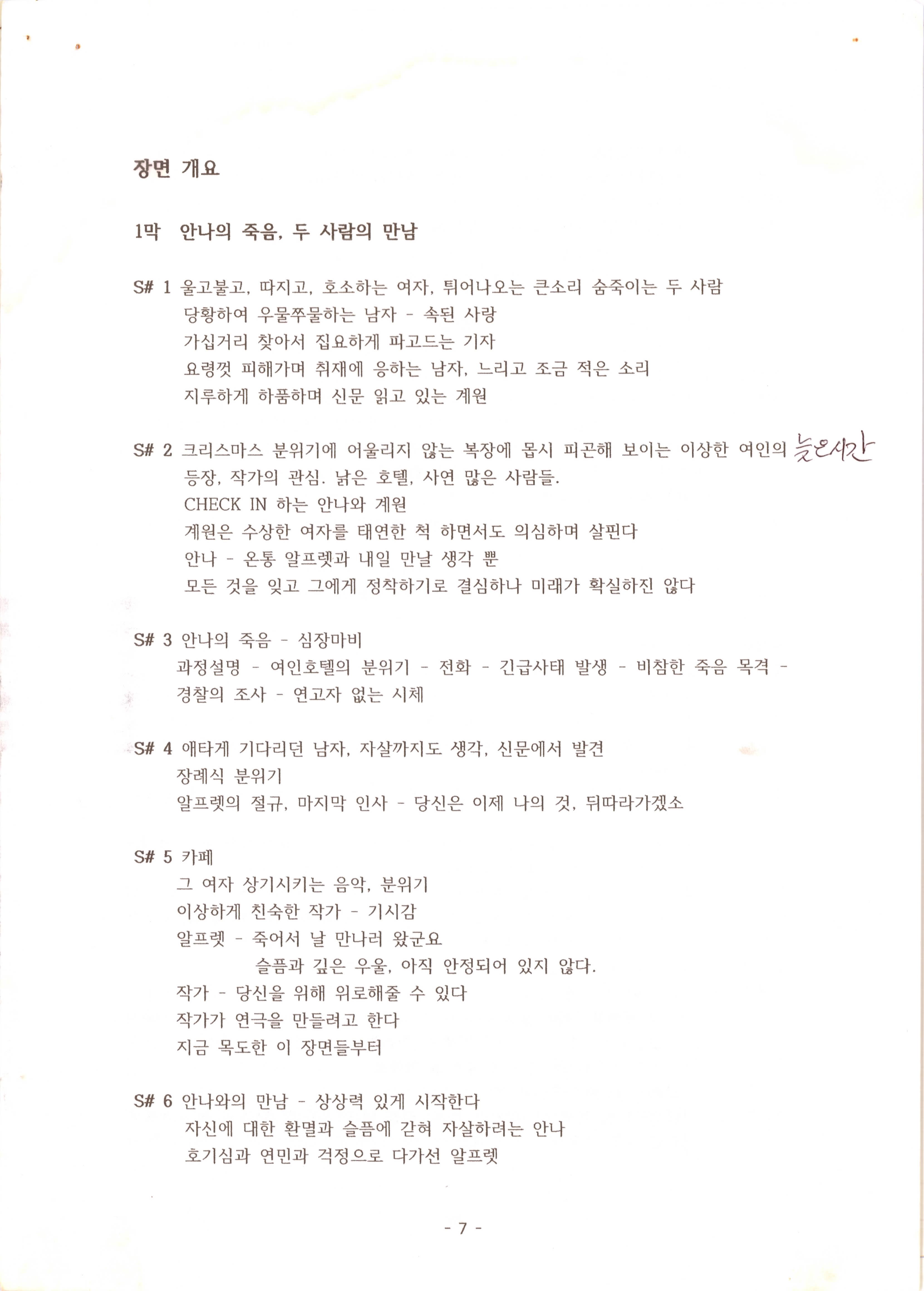 장면 개요

1막 안나의 죽음, 두 사람의 만남

S# 1 울고불고, 따지고, 호소하는 여자, 튀어나오는 큰소리 숨죽이는 두 사람
당황하여 우물쭈물하는 남자 - 속된 사랑
가십거리 찾아서 집요하게 파고드는 기자
요령껏 피해가며 취재에 응하는 남자, 느리고 조금 적은 소리
지루하게 하품하며 신문 읽고 있는 계원

S# 2 크리스마스 분위기에 어울리지 않는 복장에 몹시 피곤해 보이는 이상한 여인의 늦은시간
등장, 작가의 관심. 낡은 호텔, 사연 많은 사람들.
CHECK IN 하는 안나와 계원
계원은 수상한 여자를 태연한 척 하면서도 의심하며 살핀다
안나 - 온통 알프렛과 내일 만날 생각 뿐
모든 것을 잊고 그에게 정착하기로 결심하나 미래가 확실하진 않다

S# 3 안나의 죽음 - 심장마비
과정설명 - 여인호텔의 분위기 - 전화 - 긴급사태 발생 - 비참한 죽음 목격 -
경찰의 조사 - 연고자 없는 시체

S# 4 애타게 기다리던 남자, 자살까지도 생각, 신문에서 발견
장례식 분위기
알프렛의 절규, 마지막 인사 - 당신은 이제 나의 것, 뒤따라가겠소

S# 5 카페
그 여자 상기시키는 음악, 분위기
이상하게 친숙한 작가 - 기시감
알프렛 - 죽어서 날 만나러 왔군요
슬픔과 깊은 우울, 아직 안정되어 있지 않다.
작가 - 당신을 위해 위로해줄 수 있다
작가가 연극을 만들려고 한다
지금 목도한 이 장면들부터

S# 6 안나와의 만남 - 상상력 있게 시작한다
자신에 대한 환멸과 슬픔에 갇혀 자살하려는 안나
호기심과 연민과 걱정으로 다가선 알프렛

- 7 -